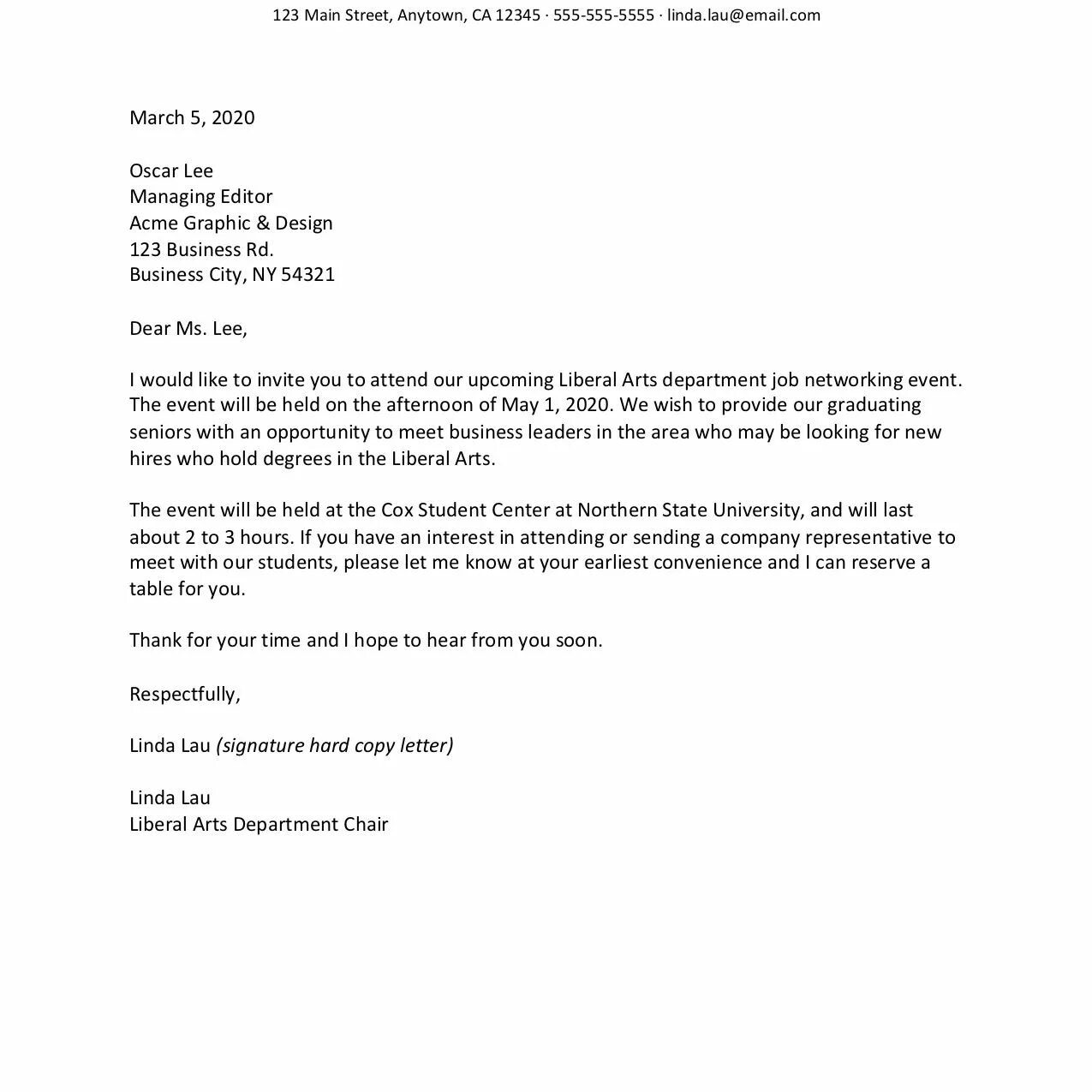 123 Main Street, Anytown, CA 12345 · 555-555-5555 · linda.lau@email.com

March 5, 2020

Oscar Lee
Managing Editor
Acme Graphic & Design
123 Business Rd.
Business City, NY 54321

Dear Ms. Lee,

I would like to invite you to attend our upcoming Liberal Arts department job networking event. The event will be held on the afternoon of May 1, 2020. We wish to provide our graduating seniors with an opportunity to meet business leaders in the area who may be looking for new hires who hold degrees in the Liberal Arts.

The event will be held at the Cox Student Center at Northern State University, and will last about 2 to 3 hours. If you have an interest in attending or sending a company representative to meet with our students, please let me know at your earliest convenience and I can reserve a table for you.

Thank for your time and I hope to hear from you soon.

Respectfully,

Linda Lau (signature hard copy letter)

Linda Lau
Liberal Arts Department Chair